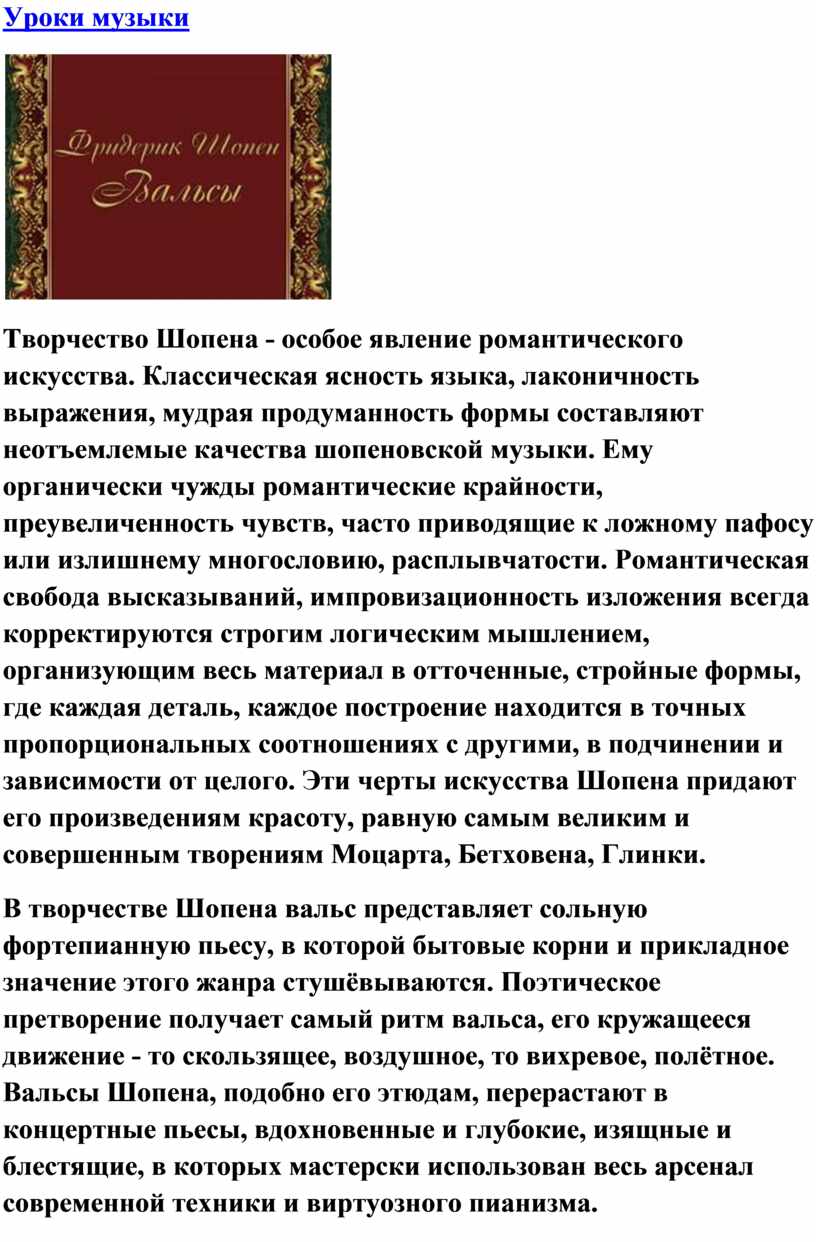 Уроки музыки

Фридерик Шопен
Вальсы

Творчество Шопена - особое явление романтического искусства. Классическая ясность языка, лаконичность выражения, мудрая продуманность формы составляют неотъемлемые качества шопеновской музыки. Ему органически чужды романтические крайности, преувеличенность чувств, часто приводящие к ложному пафосу или излишнему многословию, расплывчатости. Романтическая свобода высказываний, импровизационность изложения всегда корректируются строгим логическим мышлением, организующим весь материал в отточенные, стройные формы, где каждая деталь, каждое построение находится в точных пропорциональных соотношениях с другими, в подчинении и зависимости от целого. Эти черты искусства Шопена придают его произведениям красоту, равную самым великим и совершенным творениям Моцарта, Бетховена, Глинки.

В творчестве Шопена вальс представляет сольную фортепианную пьесу, в которой бытовые корни и прикладное значение этого жанра стушёвываются. Поэтическое претворение получает самый ритм вальса, его кружащееся движение - то скользящее, воздушное, то вихревое, полётное. Вальсы Шопена, подобно его этюдам, перерастают в концертные пьесы, вдохновенные и глубокие, изящные и блестящие, в которых мастерски использован весь арсенал современной техники и виртуозного пианизма.